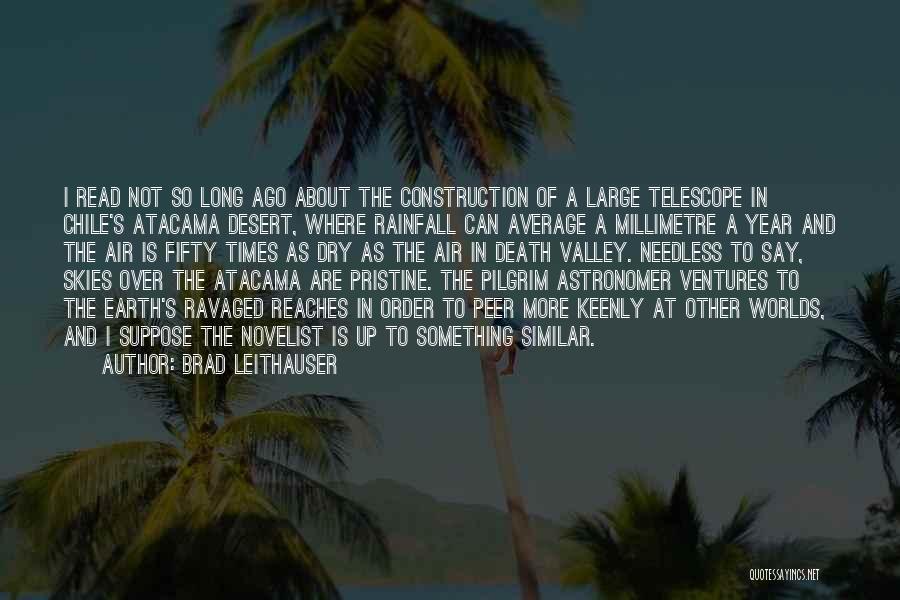 I READ NOT SO LONG AGO ABOUT THE CONSTRUCTION OF A LARGE TELESCOPE IN CHILE'S ATACAMA DESERT, WHERE RAINFALL CAN AVERAGE A MILLIMETRE A YEAR AND THE AIR IS FIFTY TIMES AS DRY AS THE AIR IN DEATH VALLEY. NEEDLESS TO SAY, SKIES OVER THE ATACAMA ARE PRISTINE. THE PILGRIM ASTRONOMER VENTURES TO THE EARTH'S RAVAGED REACHES IN ORDER TO PEER MORE KEENLY AT OTHER WORLDS, AND I SUPPOSE THE NOVELIST IS UP TO SOMETHING SIMILAR.

AUTHOR: BRAD LEITHAUSER

QUOTESSAYINGS.NET